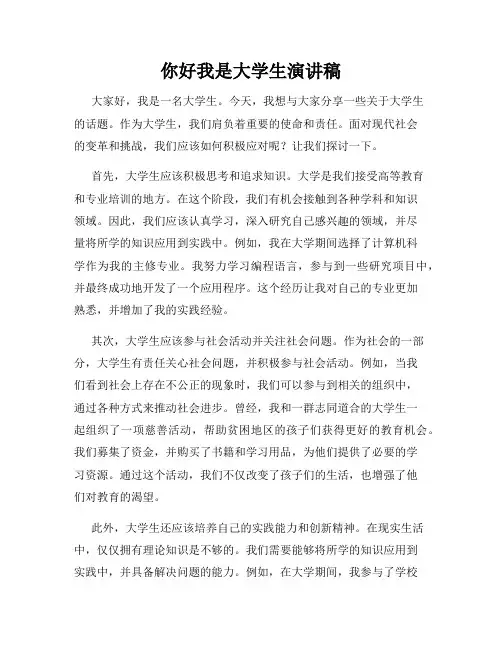 你好我是大学生演讲稿

大家好，我是一名大学生。今天，我想与大家分享一些关于大学生的话题。作为大学生，我们肩负着重要的使命和责任。面对现代社会的变革和挑战，我们应该如何积极应对呢？让我们探讨一下。

首先，大学生应该积极思考和追求知识。大学是我们接受高等教育和专业培训的地方。在这个阶段，我们有机会接触到各种学科和知识领域。因此，我们应该认真学习，深入研究自己感兴趣的领域，并尽量将所学的知识应用到实践中。例如，我在大学期间选择了计算机科学作为我的主修专业。我努力学习编程语言，参与到一些研究项目中，并最终成功地开发了一个应用程序。这个经历让我对自己的专业更加熟悉，并增加了我的实践经验。

其次，大学生应该参与社会活动并关注社会问题。作为社会的一部分，大学生有责任关心社会问题，并积极参与社会活动。例如，当我们看到社会上存在不公正的现象时，我们可以参与到相关的组织中，通过各种方式来推动社会进步。曾经，我和一群志同道合的大学生一起组织了一项慈善活动，帮助贫困地区的孩子们获得更好的教育机会。我们募集了资金，并购买了书籍和学习用品，为他们提供了必要的学习资源。通过这个活动，我们不仅改变了孩子们的生活，也增强了他们对教育的渴望。

此外，大学生还应该培养自己的实践能力和创新精神。在现实生活中，仅仅拥有理论知识是不够的。我们需要能够将所学的知识应用到实践中，并具备解决问题的能力。例如，在大学期间，我参与了学校